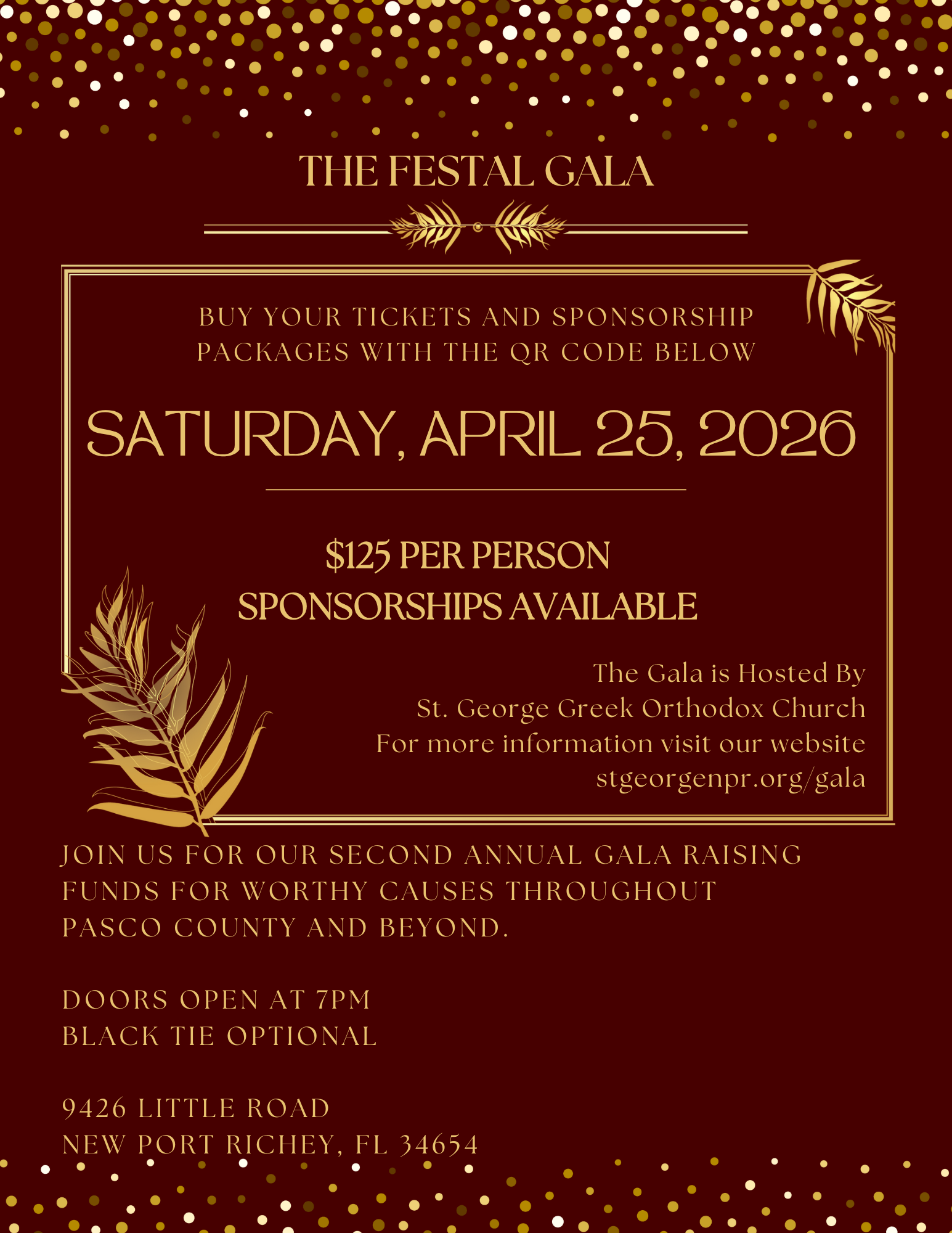 THE FESTAL GALA

BUY YOUR TICKETS AND SPONSORSHIP PACKAGES WITH THE QR CODE BELOW

SATURDAY, APRIL 25, 2026

$125 PER PERSON
SPONSORSHIPS AVAILABLE

The Gala is Hosted By
St. George Greek Orthodox Church
For more information visit our website
stgeorgenpr.org/gala

JOIN US FOR OUR SECOND ANNUAL GALA RAISING FUNDS FOR WORTHY CAUSES THROUGHOUT PASCO COUNTY AND BEYOND.

DOORS OPEN AT 7PM
BLACK TIE OPTIONAL

9426 LITTLE ROAD
NEW PORT RICHEY, FL 34654